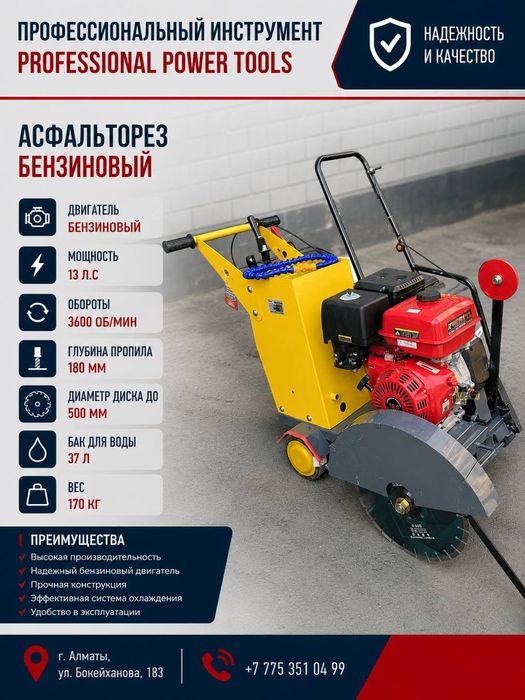 ПРОФЕССИОНАЛЬНЫЙ ИНСТРУМЕНТ
PROFESSIONAL POWER TOOLS

НАДЕЖНОСТЬ И КАЧЕСТВО

АСФАЛЬТОРЕЗ
БЕНЗИНОВЫЙ

ДВИГАТЕЛЬ
БЕНЗИНОВЫЙ

МОЩНОСТЬ
13 Л.С

ОБОРОТЫ
3600 ОБ/МИН

ГЛУБИНА ПРОПИЛА
180 ММ

ДИАМЕТР ДИСКА ДО
500 ММ

БАК ДЛЯ ВОДЫ
37 Л

ВЕС
170 КГ

ПРЕИМУЩЕСТВА
Высокая производительность
Надежный бензиновый двигатель
Прочная конструкция
Эффективная система охлаждения
Удобство в эксплуатации

г. Алматы,
ул. Бокейханова, 183

+7 775 351 04 99